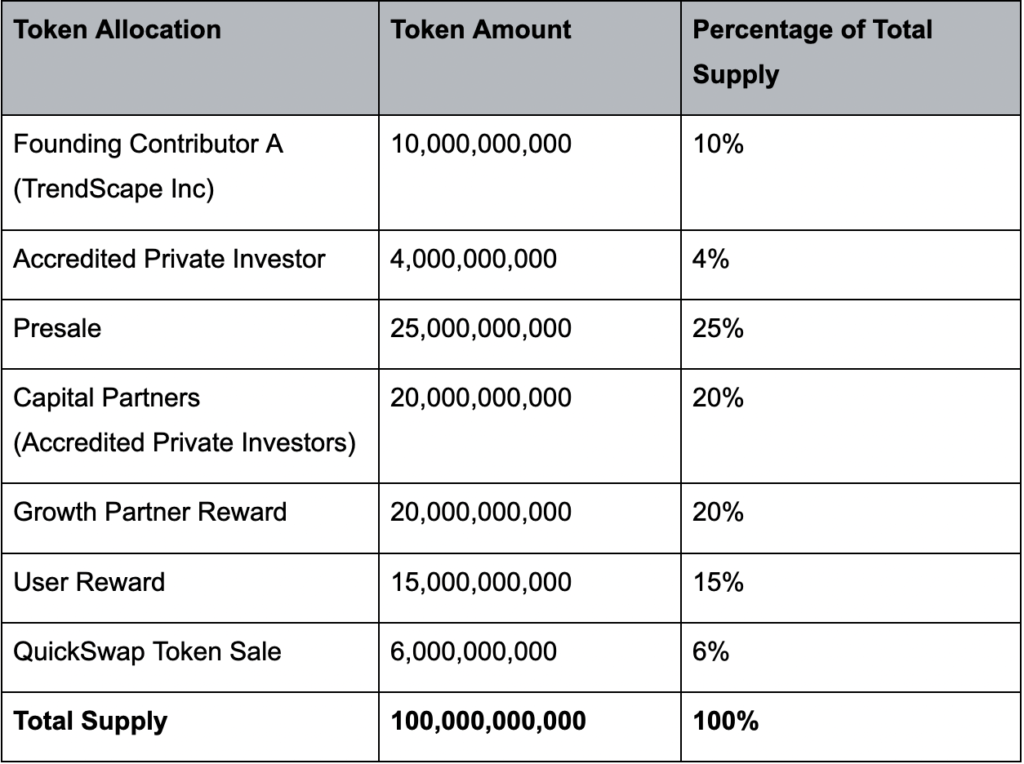 | Token Allocation | Token Amount | Percentage of Total Supply |
|---|---|---|
| Founding Contributor A (TrendScape Inc) | 10,000,000,000 | 10% |
| Accredited Private Investor | 4,000,000,000 | 4% |
| Presale | 25,000,000,000 | 25% |
| Capital Partners (Accredited Private Investors) | 20,000,000,000 | 20% |
| Growth Partner Reward | 20,000,000,000 | 20% |
| User Reward | 15,000,000,000 | 15% |
| QuickSwap Token Sale | 6,000,000,000 | 6% |
| **Total Supply** | **100,000,000,000** | **100%** |